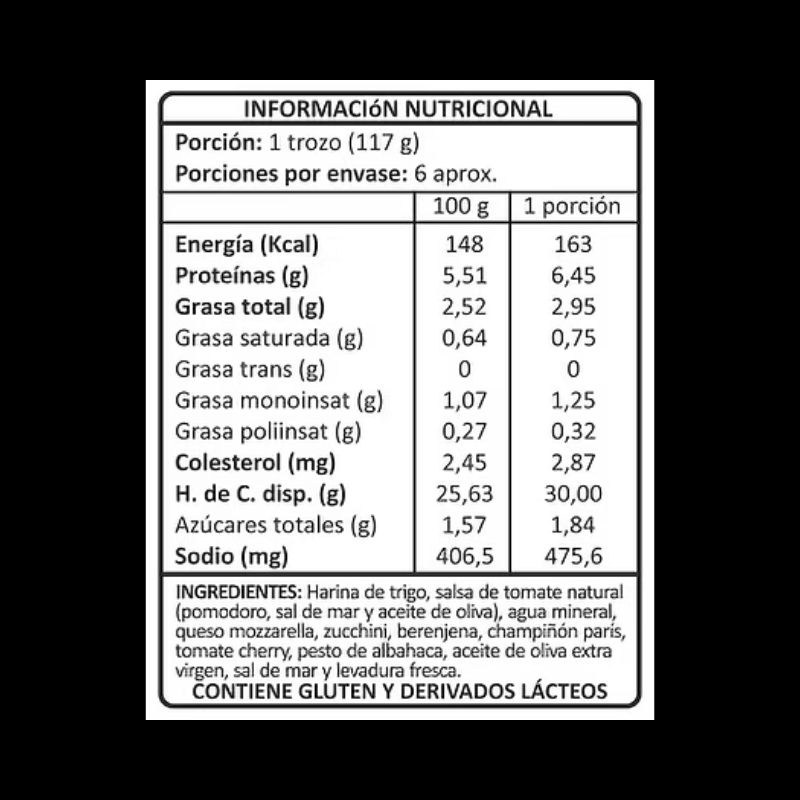 INFORMACIóN NUTRICIONAL

Porción: 1 trozo (117 g)
Porciones por envase: 6 aprox.

| | 100 g | 1 porción |
|---|---|---|
| Energía (Kcal) | 148 | 163 |
| Proteínas (g) | 5,51 | 6,45 |
| Grasa total (g) | 2,52 | 2,95 |
| Grasa saturada (g) | 0,64 | 0,75 |
| Grasa trans (g) | 0 | 0 |
| Grasa monoinsat (g) | 1,07 | 1,25 |
| Grasa poliinsat (g) | 0,27 | 0,32 |
| Colesterol (mg) | 2,45 | 2,87 |
| H. de C. disp. (g) | 25,63 | 30,00 |
| Azúcares totales (g) | 1,57 | 1,84 |
| Sodio (mg) | 406,5 | 475,6 |

INGREDIENTES: Harina de trigo, salsa de tomate natural (pomodoro, sal de mar y aceite de oliva), agua mineral, queso mozzarella, zucchini, berenjena, champiñón parís, tomate cherry, pesto de albahaca, aceite de oliva extra virgen, sal de mar y levadura fresca.
CONTIENE GLUTEN Y DERIVADOS LÁCTEOS